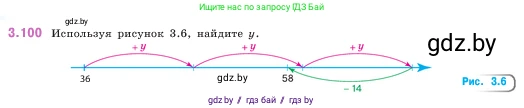 Ищите нас по запросу ГДЗ Бай

gdz.by

3.100 Используя рисунок 3.6, найдите $y$.

gdz.by

$+y$ $+y$ $+y$

36 gdz.by 58

$-14$

Рис. 3.6

gdz.by / гдз бай / гдз by